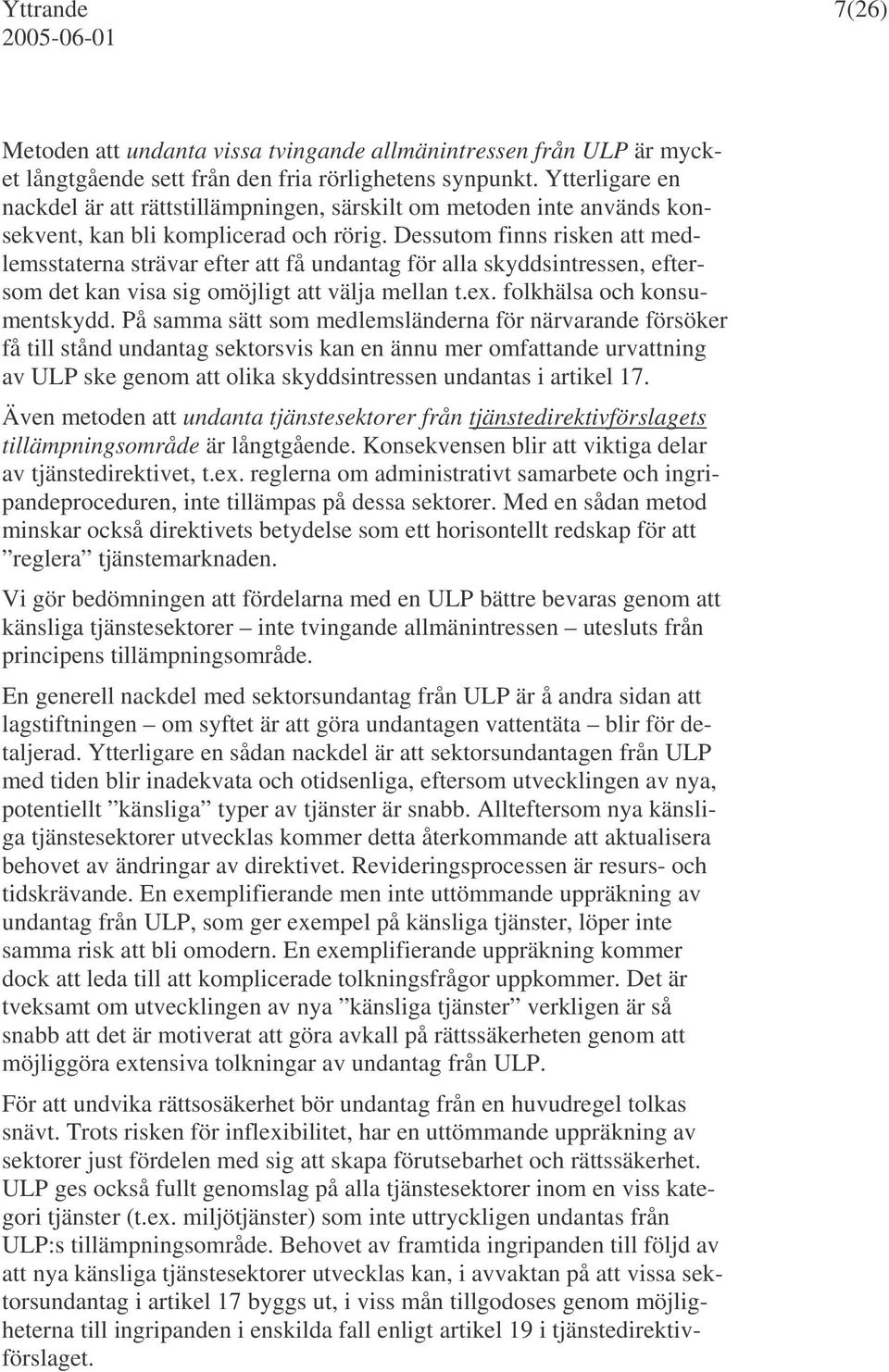 Yttrande
2005-06-01

7(26)

Metoden att undanta vissa tvingande allmänintressen från ULP är mycket långtgående sett från den fria rörlighetens synpunkt. Ytterligare en nackdel är att rättstillämpningen, särskilt om metoden inte används konsekvent, kan bli komplicerad och rörig. Dessutom finns risken att medlemsstaterna strävar efter att få undantag för alla skyddsintressen, eftersom det kan visa sig omöjligt att välja mellan t.ex. folkhälsa och konsumentskydd. På samma sätt som medlemsländerna för närvarande försöker få till stånd undantag sektorsvis kan en ännu mer omfattande urvattning av ULP ske genom att olika skyddsintressen undantas i artikel 17.

Även metoden att undanta tjänstesektorer från tjänstedirektivförslagets tillämpningsområde är långtgående. Konsekvensen blir att viktiga delar av tjänstedirektivet, t.ex. reglerna om administrativt samarbete och ingripandeproceduren, inte tillämpas på dessa sektorer. Med en sådan metod minskar också direktivets betydelse som ett horisontellt redskap för att ”reglera” tjänstemarknaden.

Vi gör bedömningen att fördelarna med en ULP bättre bevaras genom att känsliga tjänstesektorer – inte tvingande allmänintressen – utesluts från principens tillämpningsområde.

En generell nackdel med sektorsundantag från ULP är å andra sidan att lagstiftningen – om syftet är att göra undantagen vattentäta – blir för detaljerad. Ytterligare en sådan nackdel är att sektorsundantagen från ULP med tiden blir inadekvata och otidsenliga, eftersom utvecklingen av nya, potentiellt ”känsliga” typer av tjänster är snabb. Allteftersom nya känsliga tjänstesektorer utvecklas kommer detta återkommande att aktualisera behovet av ändringar av direktivet. Revideringsprocessen är resurs- och tidskrävande. En exemplifierande men inte uttömmande uppräkning av undantag från ULP, som ger exempel på känsliga tjänster, löper inte samma risk att bli omodern. En exemplifierande uppräkning kommer dock att leda till att komplicerade tolkningsfrågor uppkommer. Det är tveksamt om utvecklingen av nya ”känsliga tjänster” verkligen är så snabb att det är motiverat att göra avkall på rättssäkerheten genom att möjliggöra extensiva tolkningar av undantag från ULP.

För att undvika rättsosäkerhet bör undantag från en huvudregel tolkas snävt. Trots risken för inflexibilitet, har en uttömmande uppräkning av sektorer just fördelen med sig att skapa förutsebarhet och rättssäkerhet. ULP ges också fullt genomslag på alla tjänstesektorer inom en viss kategori tjänster (t.ex. miljötjänster) som inte uttryckligen undantas från ULP:s tillämpningsområde. Behovet av framtida ingripanden till följd av att nya känsliga tjänstesektorer utvecklas kan, i avvaktan på att vissa sektorsundantag i artikel 17 byggs ut, i viss mån tillgodoses genom möjligheterna till ingripanden i enskilda fall enligt artikel 19 i tjänstedirektivförslaget.